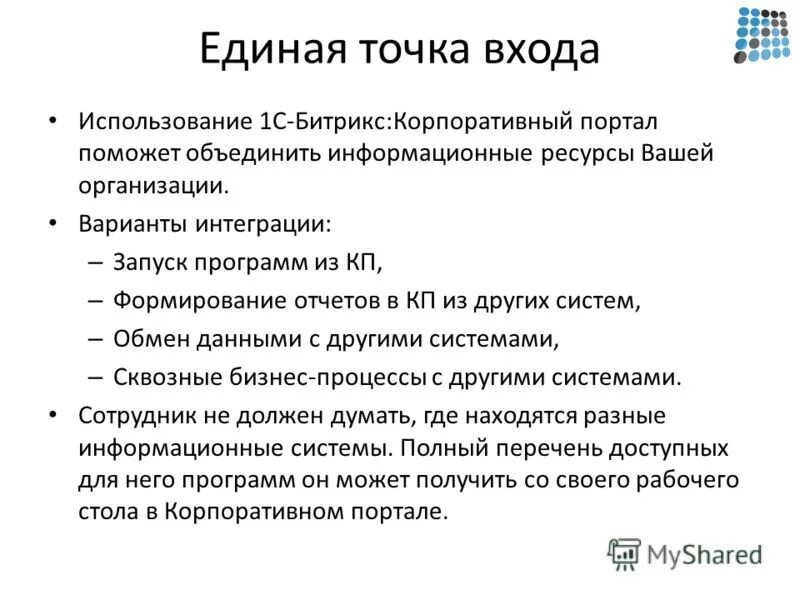 Единая точка входа

• Использование 1С-Битрикс:Корпоративный портал поможет объединить информационные ресурсы Вашей организации.

• Варианты интеграции:
– Запуск программ из КП,
– Формирование отчетов в КП из других систем,
– Обмен данными с другими системами,
– Сквозные бизнес-процессы с другими системами.

• Сотрудник не должен думать, где находятся разные информационные системы. Полный перечень доступных для него программ он может получить со своего рабочего стола в Корпоративном портале.

MyShared